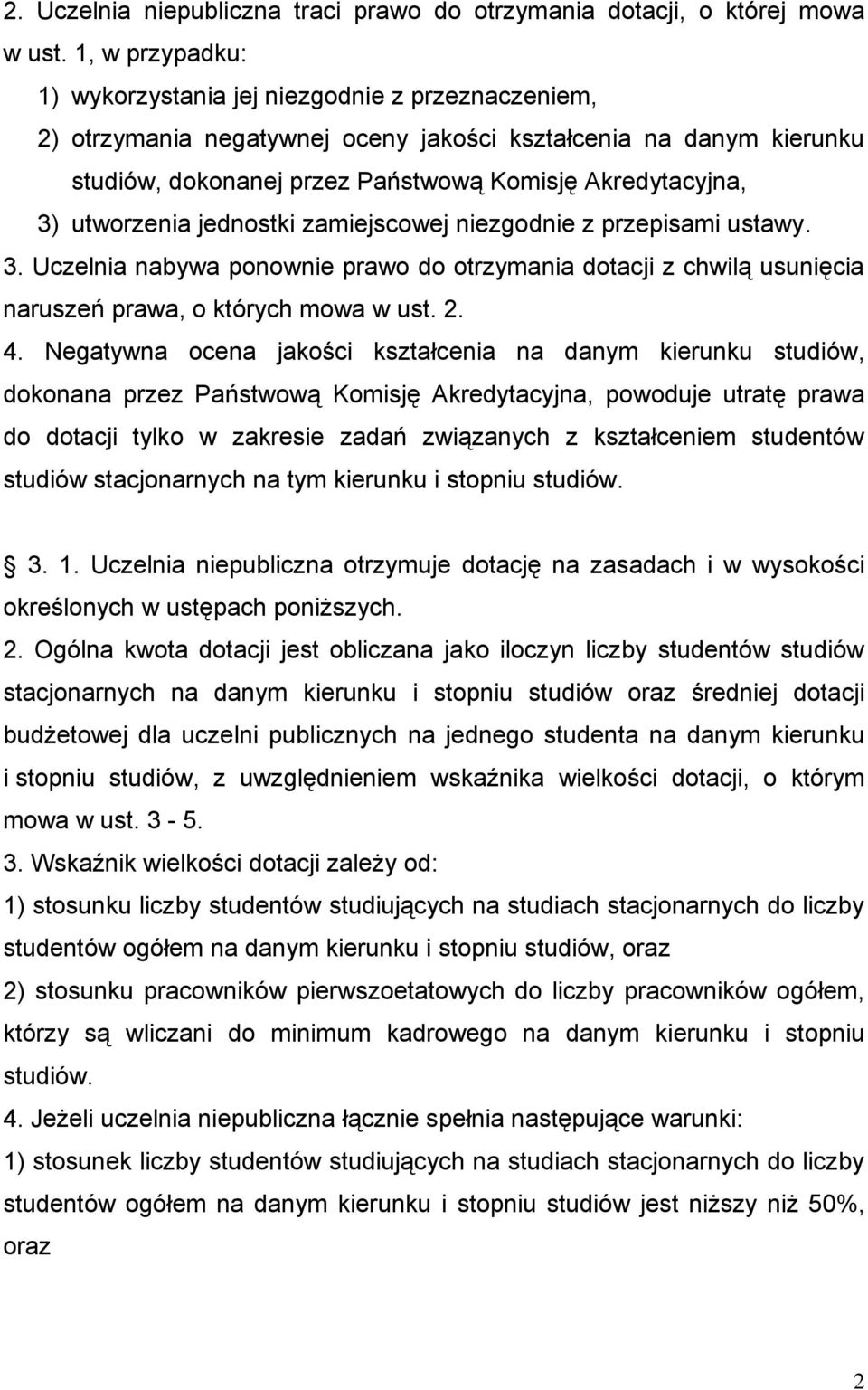 2. Uczelnia niepubliczna traci prawo do otrzymania dotacji, o której mowa w ust. 1, w przypadku:

1) wykorzystania jej niezgodnie z przeznaczeniem,

2) otrzymania negatywnej oceny jakości kształcenia na danym kierunku studiów, dokonanej przez Państwową Komisję Akredytacyjna,

3) utworzenia jednostki zamiejscowej niezgodnie z przepisami ustawy.

3. Uczelnia nabywa ponownie prawo do otrzymania dotacji z chwilą usunięcia naruszeń prawa, o których mowa w ust. 2.

4. Negatywna ocena jakości kształcenia na danym kierunku studiów, dokonana przez Państwową Komisję Akredytacyjna, powoduje utratę prawa do dotacji tylko w zakresie zadań związanych z kształceniem studentów studiów stacjonarnych na tym kierunku i stopniu studiów.

3. 1. Uczelnia niepubliczna otrzymuje dotację na zasadach i w wysokości określonych w ustępach poniższych.

2. Ogólna kwota dotacji jest obliczana jako iloczyn liczby studentów studiów stacjonarnych na danym kierunku i stopniu studiów oraz średniej dotacji budżetowej dla uczelni publicznych na jednego studenta na danym kierunku i stopniu studiów, z uwzględnieniem wskaźnika wielkości dotacji, o którym mowa w ust. 3 - 5.

3. Wskaźnik wielkości dotacji zależy od:

1) stosunku liczby studentów studiujących na studiach stacjonarnych do liczby studentów ogółem na danym kierunku i stopniu studiów, oraz

2) stosunku pracowników pierwszoetatowych do liczby pracowników ogółem, którzy są wliczani do minimum kadrowego na danym kierunku i stopniu studiów.

4. Jeżeli uczelnia niepubliczna łącznie spełnia następujące warunki:

1) stosunek liczby studentów studiujących na studiach stacjonarnych do liczby studentów ogółem na danym kierunku i stopniu studiów jest niższy niż 50%, oraz

2